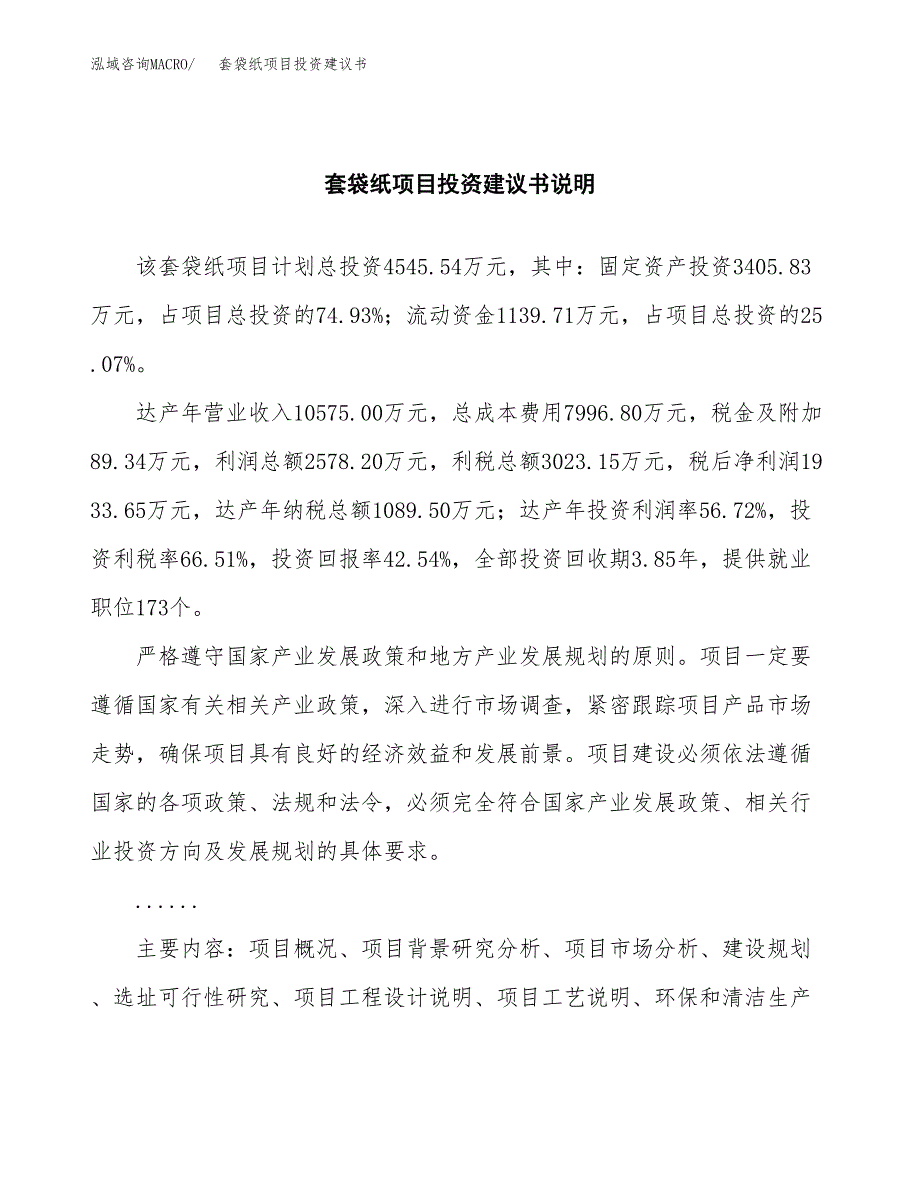 泓域咨询MACRO/　套袋纸项目投资建议书

套袋纸项目投资建议书说明

该套袋纸项目计划总投资4545.54万元，其中：固定资产投资3405.83万元，占项目总投资的74.93%；流动资金1139.71万元，占项目总投资的25.07%。

达产年营业收入10575.00万元，总成本费用7996.80万元，税金及附加89.34万元，利润总额2578.20万元，利税总额3023.15万元，税后净利润1933.65万元，达产年纳税总额1089.50万元；达产年投资利润率56.72%，投资利税率66.51%，投资回报率42.54%，全部投资回收期3.85年，提供就业职位173个。

严格遵守国家产业发展政策和地方产业发展规划的原则。项目一定要遵循国家有关相关产业政策，深入进行市场调查，紧密跟踪项目产品市场走势，确保项目具有良好的经济效益和发展前景。项目建设必须依法遵循国家的各项政策、法规和法令，必须完全符合国家产业发展政策、相关行业投资方向及发展规划的具体要求。

......

主要内容：项目概况、项目背景研究分析、项目市场分析、建设规划、选址可行性研究、项目工程设计说明、项目工艺说明、环保和清洁生产